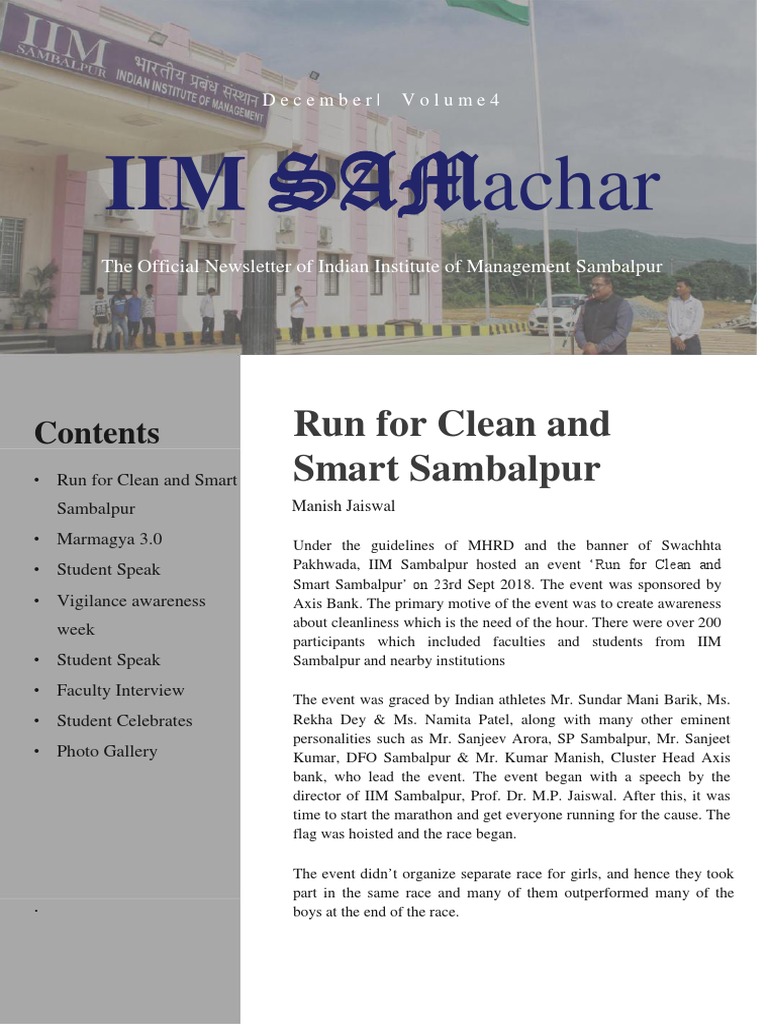 IIM
SAMBALPUR भारतीय प्रबंध संस्थान
INDIAN INSTITUTE OF MANAGEMENT

December| Volume4

IIM SAMachar

The Official Newsletter of Indian Institute of Management Sambalpur

Contents

• Run for Clean and Smart Sambalpur
• Marmagya 3.0
• Student Speak
• Vigilance awareness week
• Student Speak
• Faculty Interview
• Student Celebrates
• Photo Gallery

.

Run for Clean and Smart Sambalpur

Manish Jaiswal

Under the guidelines of MHRD and the banner of Swachhta Pakhwada, IIM Sambalpur hosted an event 'Run for Clean and Smart Sambalpur' on 23rd Sept 2018. The event was sponsored by Axis Bank. The primary motive of the event was to create awareness about cleanliness which is the need of the hour. There were over 200 participants which included faculties and students from IIM Sambalpur and nearby institutions

The event was graced by Indian athletes Mr. Sundar Mani Barik, Ms. Rekha Dey & Ms. Namita Patel, along with many other eminent personalities such as Mr. Sanjeev Arora, SP Sambalpur, Mr. Sanjeet Kumar, DFO Sambalpur & Mr. Kumar Manish, Cluster Head Axis bank, who lead the event. The event began with a speech by the director of IIM Sambalpur, Prof. Dr. M.P. Jaiswal. After this, it was time to start the marathon and get everyone running for the cause. The flag was hoisted and the race began.

The event didn't organize separate race for girls, and hence they took part in the same race and many of them outperformed many of the boys at the end of the race.